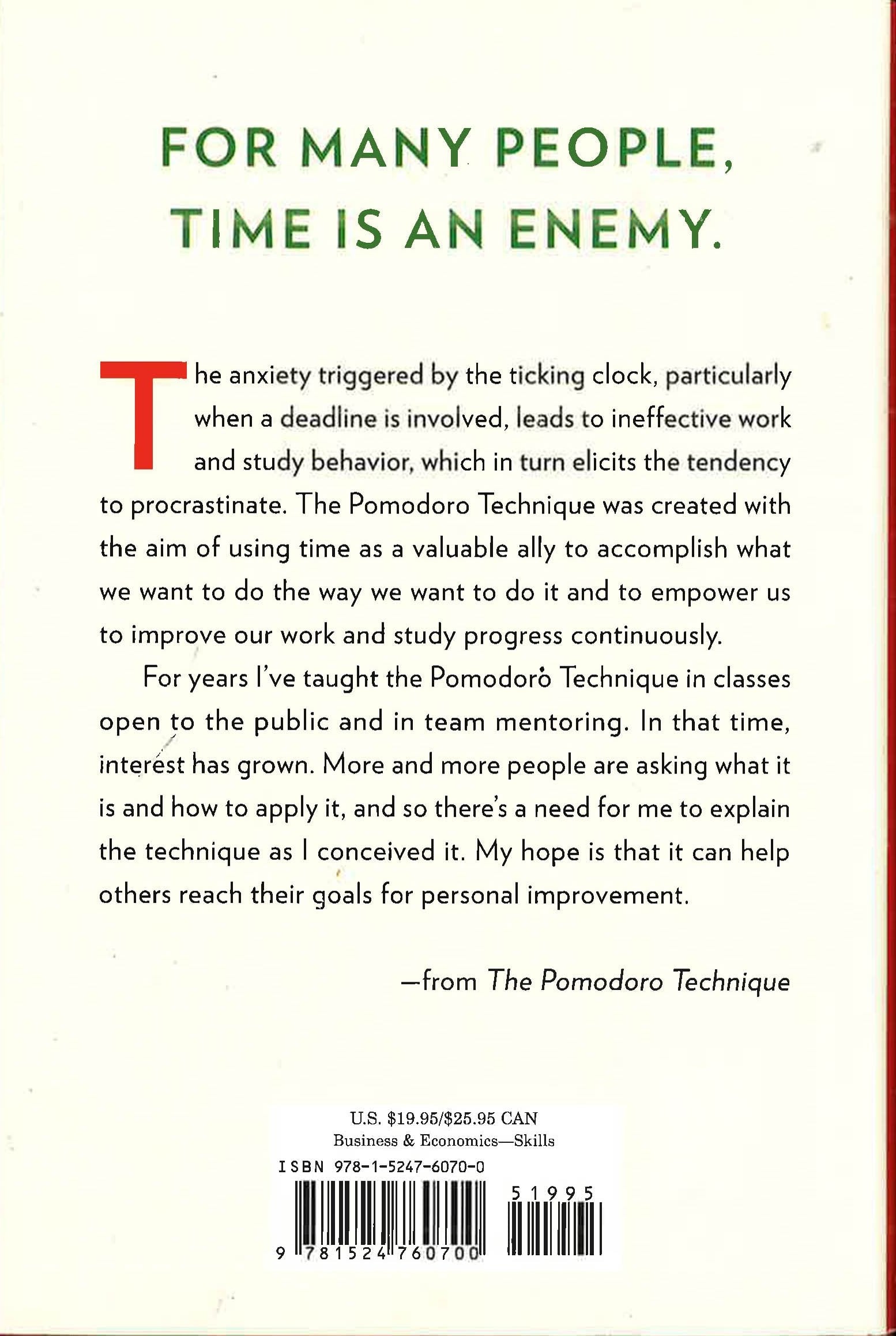 FOR MANY PEOPLE, TIME IS AN ENEMY.

The anxiety triggered by the ticking clock, particularly when a deadline is involved, leads to ineffective work and study behavior, which in turn elicits the tendency to procrastinate. The Pomodoro Technique was created with the aim of using time as a valuable ally to accomplish what we want to do the way we want to do it and to empower us to improve our work and study progress continuously.

For years I've taught the Pomodoro Technique in classes open to the public and in team mentoring. In that time, interest has grown. More and more people are asking what it is and how to apply it, and so there's a need for me to explain the technique as I conceived it. My hope is that it can help others reach their goals for personal improvement.

—from The Pomodoro Technique

U.S. $19.95/$25.95 CAN
Business & Economics—Skills
ISBN 978-1-5247-6070-0
51995
9 781524 760700